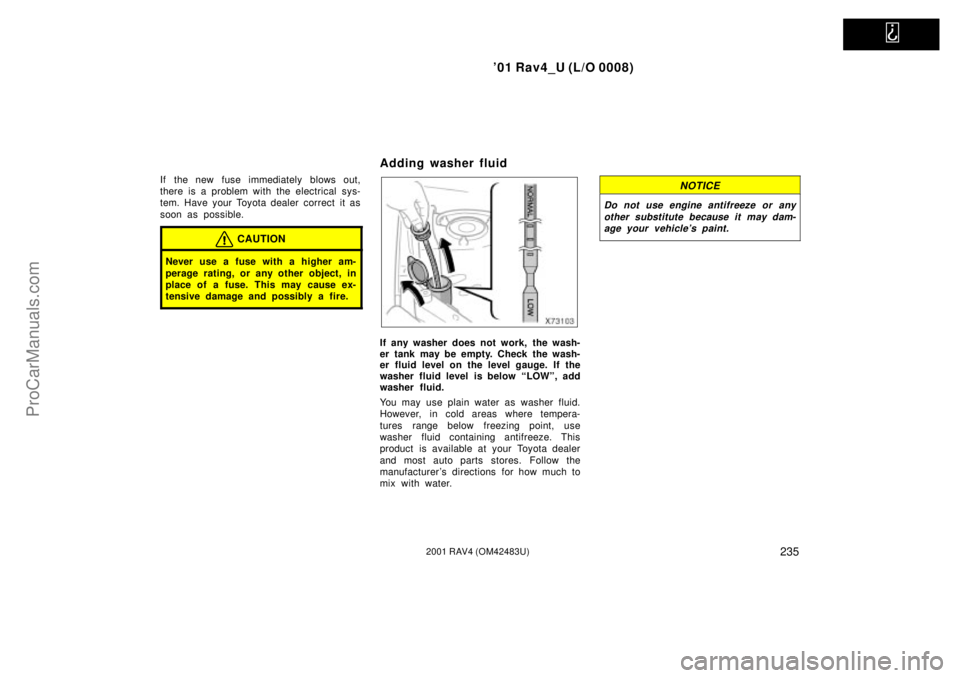 ’01 Rav4_U (L/O 0008)

If the new fuse immediately blows out, there is a problem with the electrical system. Have your Toyota dealer correct it as soon as possible.

CAUTION

Never use a fuse with a higher amperage rating, or any other object, in place of a fuse. This may cause extensive damage and possibly a fire.

Adding washer fluid

NORMAL

LOW

X73103

If any washer does not work, the washer tank may be empty. Check the washer fluid level on the level gauge. If the washer fluid level is below “LOW”, add washer fluid.

You may use plain water as washer fluid. However, in cold areas where temperatures range below freezing point, use washer fluid containing antifreeze. This product is available at your Toyota dealer and most auto parts stores. Follow the manufacturer’s directions for how much to mix with water.

NOTICE

Do not use engine antifreeze or any other substitute because it may damage your vehicle’s paint.

2001 RAV4 (OM42483U)

235

ProCarManuals.com

carmanualsonline.info